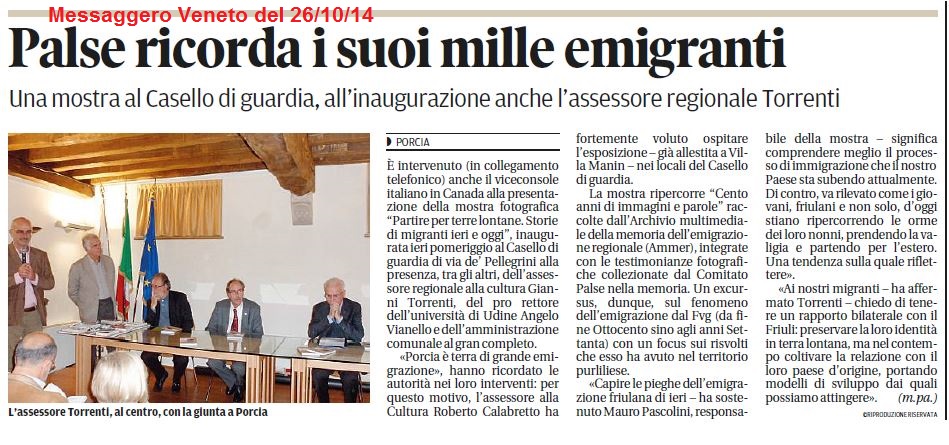 Messaggero Veneto del 26/10/14

Palse ricorda i suoi mille emigranti

Una mostra al Casello di guardia, all'inaugurazione anche l'assessore regionale Torrenti

L'assessore Torrenti, al centro, con la giunta a Porcia

PORCIA

È intervenuto (in collegamento telefonico) anche il viceconsole italiano in Canada alla presentazione della mostra fotografica "Partire per terre lontane. Storie di migranti ieri e oggi", inaugurata ieri pomeriggio al Casello di guardia di via de' Pellegrini alla presenza, tra gli altri, dell'assessore regionale alla cultura Gianni Torrenti, del pro rettore dell'università di Udine Angelo Vianello e dell'amministrazione comunale al gran completo.

«Porcia è terra di grande emigrazione», hanno ricordato le autorità nei loro interventi: per questo motivo, l'assessore alla Cultura Roberto Calabretto ha fortemente voluto ospitare l'esposizione – già allestita a Villa Manin – nei locali del Casello di guardia.

La mostra ripercorre "Cento anni di immagini e parole" raccolte dall'Archivio multimediale della memoria dell'emigrazione regionale (Ammer), integrate con le testimonianze fotografiche collezionate dal Comitato Palse nella memoria. Un excursus, dunque, sul fenomeno dell'emigrazione dal Fvg (da fine Ottocento sino agli anni Settanta) con un focus sui risvolti che esso ha avuto nel territorio purliliese.

«Capire le pieghe dell'emigrazione friulana di ieri – ha sostenuto Mauro Pascolini, responsabile della mostra – significa comprendere meglio il processo di immigrazione che il nostro Paese sta subendo attualmente. Di contro, va rilevato come i giovani, friulani e non solo, d'oggi stiano ripercorrendo le orme dei loro nonni, prendendo la valigia e partendo per l'estero. Una tendenza sulla quale riflettere».

«Ai nostri migranti – ha affermato Torrenti – chiedo di tenere un rapporto bilaterale con il Friuli: preservare la loro identità in terra lontana, ma nel contempo coltivare la relazione con il loro paese d'origine, portando modelli di sviluppo dai quali possiamo attingere». (m.pa.)

©RIPRODUZIONE RISERVATA